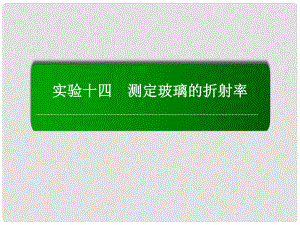 实验十四　测定玻璃的折射率